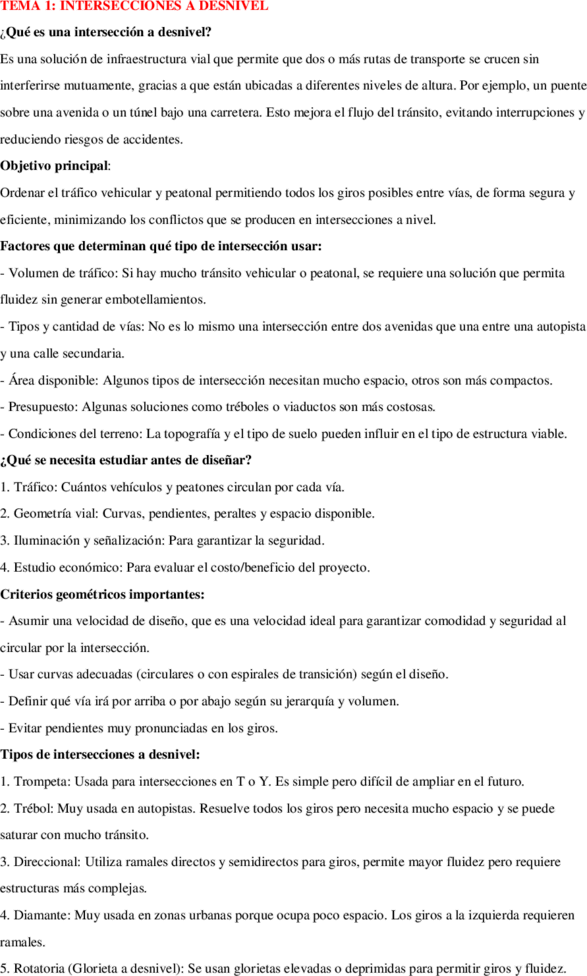 TEMA 1: INTERSECCIONES A DESNIVEL

¿Qué es una intersección a desnivel?

Es una solución de infraestructura vial que permite que dos o más rutas de transporte se crucen sin interferirse mutuamente, gracias a que están ubicadas a diferentes niveles de altura. Por ejemplo, un puente sobre una avenida o un túnel bajo una carretera. Esto mejora el flujo del tránsito, evitando interrupciones y reduciendo riesgos de accidentes.

Objetivo principal:

Ordenar el tráfico vehicular y peatonal permitiendo todos los giros posibles entre vías, de forma segura y eficiente, minimizando los conflictos que se producen en intersecciones a nivel.

Factores que determinan qué tipo de intersección usar:

- Volumen de tráfico: Si hay mucho tránsito vehicular o peatonal, se requiere una solución que permita fluidez sin generar embotellamientos.

- Tipos y cantidad de vías: No es lo mismo una intersección entre dos avenidas que una entre una autopista y una calle secundaria.

- Área disponible: Algunos tipos de intersección necesitan mucho espacio, otros son más compactos.

- Presupuesto: Algunas soluciones como tréboles o viaductos son más costosas.

- Condiciones del terreno: La topografía y el tipo de suelo pueden influir en el tipo de estructura viable.

¿Qué se necesita estudiar antes de diseñar?

1. Tráfico: Cuántos vehículos y peatones circulan por cada vía.

2. Geometría vial: Curvas, pendientes, peraltes y espacio disponible.

3. Iluminación y señalización: Para garantizar la seguridad.

4. Estudio económico: Para evaluar el costo/beneficio del proyecto.

Criterios geométricos importantes:

- Asumir una velocidad de diseño, que es una velocidad ideal para garantizar comodidad y seguridad al circular por la intersección.

- Usar curvas adecuadas (circulares o con espirales de transición) según el diseño.

- Definir qué vía irá por arriba o por abajo según su jerarquía y volumen.

- Evitar pendientes muy pronunciadas en los giros.

Tipos de intersecciones a desnivel:

1. Trompeta: Usada para intersecciones en T o Y. Es simple pero difícil de ampliar en el futuro.

2. Trébol: Muy usada en autopistas. Resuelve todos los giros pero necesita mucho espacio y se puede saturar con mucho tránsito.

3. Direccional: Utiliza ramales directos y semidirectos para giros, permite mayor fluidez pero requiere estructuras más complejas.

4. Diamante: Muy usada en zonas urbanas porque ocupa poco espacio. Los giros a la izquierda requieren ramales.

5. Rotatoria (Glorieta a desnivel): Se usan glorietas elevadas o deprimidas para permitir giros y fluidez.